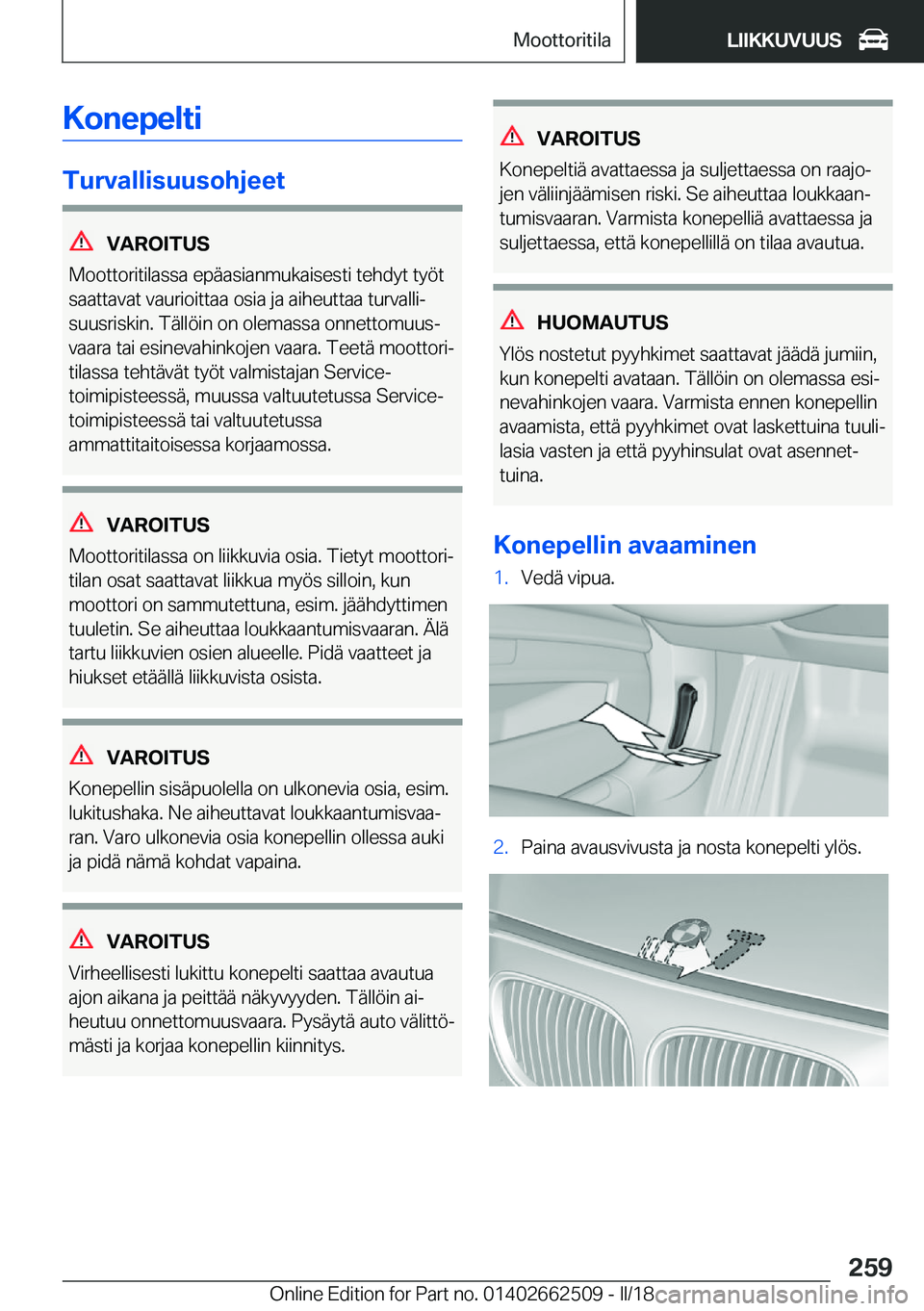 Moottoritila

LIIKKUVUUS

Konepelti

Turvallisuusohjeet

VAROITUS

Moottoritilassa epäasianmukaisesti tehdyt työt saattavat vaurioittaa osia ja aiheuttaa turvallisuusriskin. Tällöin on olemassa onnettomuusvaara tai esinevahinkojen vaara. Teetä moottoritilassa tehtävät työt valmistajan Service-toimipisteessä, muussa valtuutetussa Service-toimipisteessä tai valtuutetussa ammattitaitoisessa korjaamossa.

VAROITUS

Moottoritilassa on liikkuvia osia. Tietyt moottoritilan osat saattavat liikkua myös silloin, kun moottori on sammutettuna, esim. jäähdyttimen tuuletin. Se aiheuttaa loukkaantumisvaaran. Älä tartu liikkuvien osien alueelle. Pidä vaatteet ja hiukset etäällä liikkuvista osista.

VAROITUS

Konepellin sisäpuolella on ulkonevia osia, esim. lukitushaka. Ne aiheuttavat loukkaantumisvaaran. Varo ulkonevia osia konepellin ollessa auki ja pidä nämä kohdat vapaina.

VAROITUS

Virheellisesti lukittu konepelti saattaa avautua ajon aikana ja peittää näkyvyyden. Tällöin aiheutuu onnettomuusvaara. Pysäytä auto välittömästi ja korjaa konepellin kiinnitys.

VAROITUS

Konepeltiä avattaessa ja suljettaessa on raajojen väliinjäämisen riski. Se aiheuttaa loukkaantumisvaaran. Varmista konepelliä avattaessa ja suljettaessa, että konepellillä on tilaa avautua.

HUOMAUTUS

Ylös nostetut pyyhkimet saattavat jäädä jumiin, kun konepelti avataan. Tällöin on olemassa esinevahinkojen vaara. Varmista ennen konepellin avaamista, että pyyhkimet ovat laskettuina tuulilasia vasten ja että pyyhinsulat ovat asennettuina.

Konepellin avaaminen

1. Vedä vipua.

2. Paina avausvivusta ja nosta konepelti ylös.

259

Online Edition for Part no. 01402662509 - II/18 carmanualsonline.info